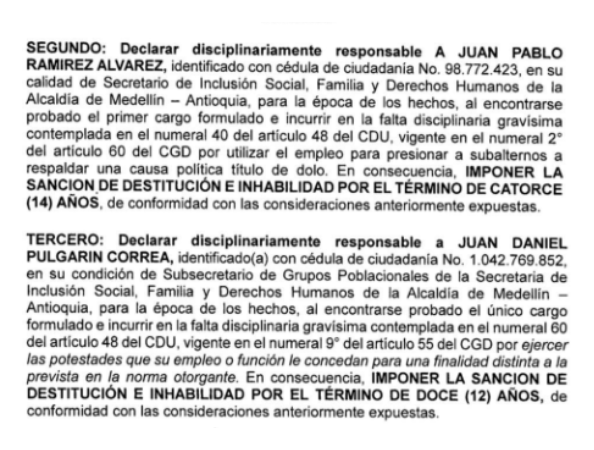 SEGUNDO: Declarar disciplinariamente responsable A JUAN PABLO RAMIREZ ALVAREZ, identificado con cédula de ciudadanía No. 98.772.423, en su calidad de Secretario de Inclusión Social, Familia y Derechos Humanos de la Alcaldía de Medellín – Antioquia, para la época de los hechos, al encontrarse probado el primer cargo formulado e incurrir en la falta disciplinaria gravísima contemplada en el numeral 40 del artículo 48 del CDU, vigente en el numeral 2° del artículo 60 del CGD por utilizar el empleo para presionar a subalternos a respaldar una causa política título de dolo. En consecuencia, IMPONER LA SANCION DE DESTITUCIÓN E INHABILIDAD POR EL TÉRMINO DE CATORCE (14) AÑOS, de conformidad con las consideraciones anteriormente expuestas.

TERCERO: Declarar disciplinariamente responsable a JUAN DANIEL PULGARIN CORREA, identificado(a) con cédula de ciudadanía No. 1.042.769.852, en su condición de Subsecretario de Grupos Poblacionales de la Secretaria de Inclusión Social, Familia y Derechos Humanos de la Alcaldía de Medellín – Antioquia, para la época de los hechos, al encontrarse probado el único cargo formulado e incurrir en la falta disciplinaria gravísima contemplada en el numeral 60 del artículo 48 del CDU, vigente en el numeral 9° del artículo 55 del CGD por ejercer las potestades que su empleo o función le concedan para una finalidad distinta a la prevista en la norma otorgante. En consecuencia, IMPONER LA SANCION DE DESTITUCIÓN E INHABILIDAD POR EL TÉRMINO DE DOCE (12) AÑOS, de conformidad con las consideraciones anteriormente expuestas.